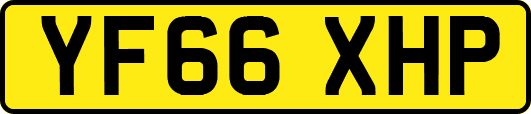 YF66 XHP